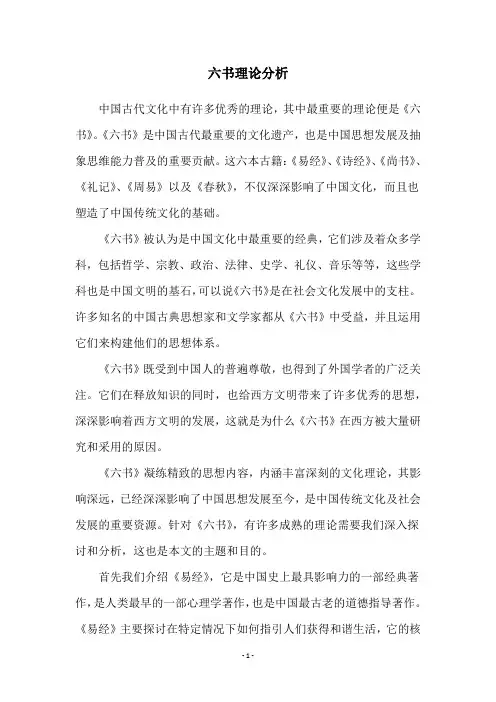 六书理论分析

中国古代文化中有许多优秀的理论，其中最重要的理论便是《六书》。《六书》是中国古代最重要的文化遗产，也是中国思想发展及抽象思维能力普及的重要贡献。这六本古籍：《易经》、《诗经》、《尚书》、《礼记》、《周易》以及《春秋》，不仅深深影响了中国文化，而且也塑造了中国传统文化的基础。

《六书》被认为是中国文化中最重要的经典，它们涉及着众多学科，包括哲学、宗教、政治、法律、史学、礼仪、音乐等等，这些学科也是中国文明的基石，可以说《六书》是在社会文化发展中的支柱。许多知名的中国古典思想家和文学家都从《六书》中受益，并且运用它们来构建他们的思想体系。

《六书》既受到中国人的普遍尊敬，也得到了外国学者的广泛关注。它们在释放知识的同时，也给西方文明带来了许多优秀的思想，深深影响着西方文明的发展，这就是为什么《六书》在西方被大量研究和采用的原因。

《六书》凝练精致的思想内容，内涵丰富深刻的文化理论，其影响深远，已经深深影响了中国思想发展至今，是中国传统文化及社会发展的重要资源。针对《六书》，有许多成熟的理论需要我们深入探讨和分析，这也是本文的主题和目的。

首先我们介绍《易经》，它是中国史上最具影响力的一部经典著作，是人类最早的一部心理学著作，也是中国最古老的道德指导著作。《易经》主要探讨在特定情况下如何指引人们获得和谐生活，它的核

- 1 -